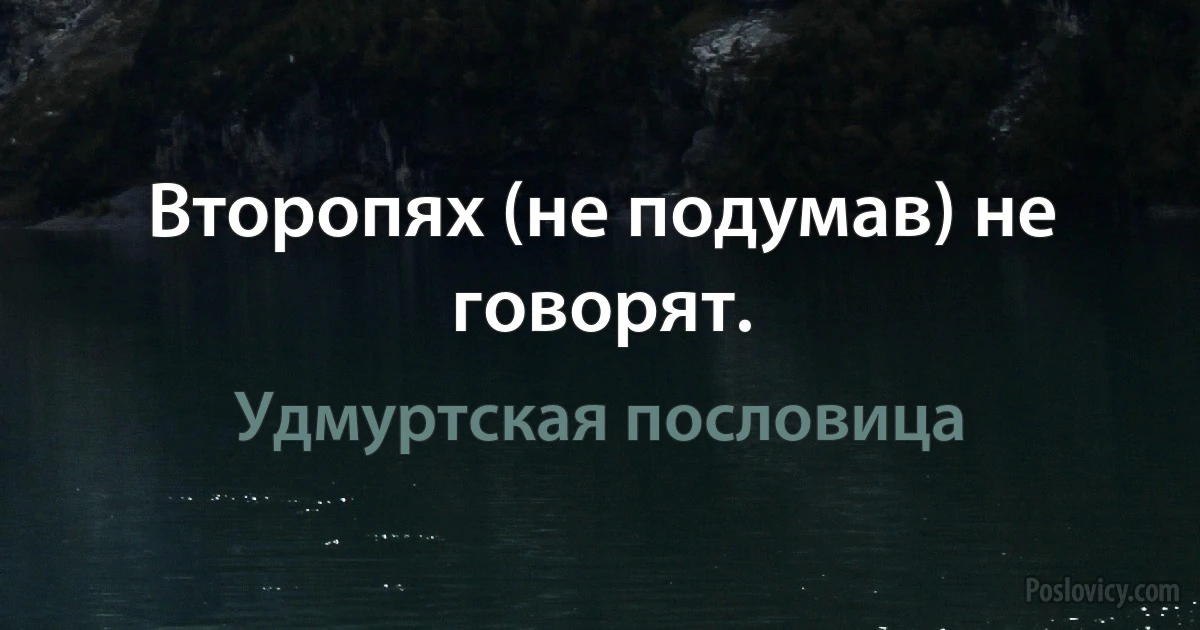 Второпях (не подумав) не говорят.

Удмуртская пословица

Poslovicy.com